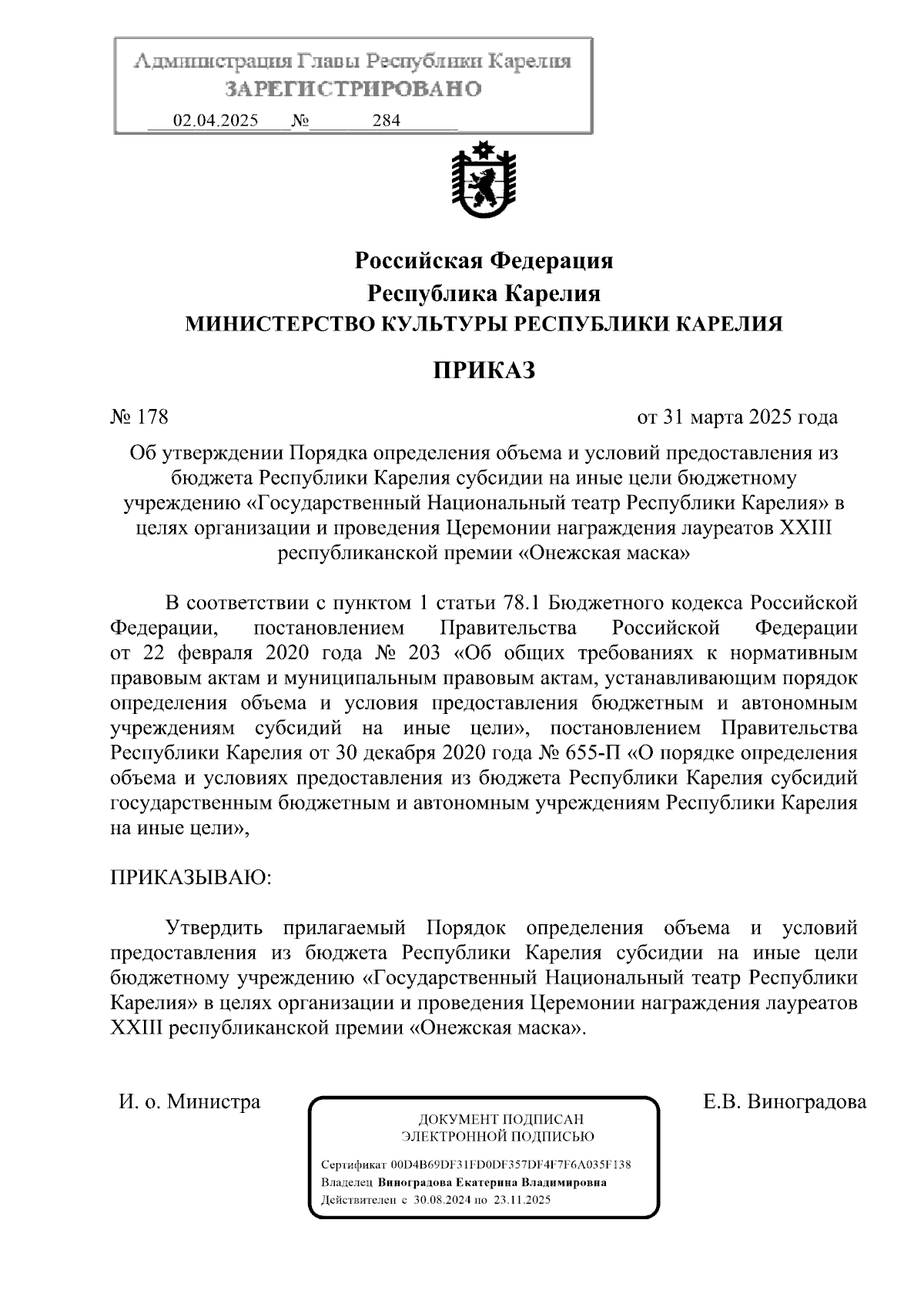 Администрация Главы Республики Карелия
ЗАРЕГИСТРИРОВАНО
02.04.2025 № 284

Российская Федерация
Республика Карелия
МИНИСТЕРСТВО КУЛЬТУРЫ РЕСПУБЛИКИ КАРЕЛИЯ

ПРИКАЗ

№ 178

от 31 марта 2025 года

Об утверждении Порядка определения объема и условий предоставления из бюджета Республики Карелия субсидии на иные цели бюджетному учреждению «Государственный Национальный театр Республики Карелия» в целях организации и проведения Церемонии награждения лауреатов XXIII республиканской премии «Онежская маска»

В соответствии с пунктом 1 статьи 78.1 Бюджетного кодекса Российской Федерации, постановлением Правительства Российской Федерации от 22 февраля 2020 года № 203 «Об общих требованиях к нормативным правовым актам и муниципальным правовым актам, устанавливающим порядок определения объема и условия предоставления бюджетным и автономным учреждениям субсидий на иные цели», постановлением Правительства Республики Карелия от 30 декабря 2020 года № 655-П «О порядке определения объема и условиях предоставления из бюджета Республики Карелия субсидий государственным бюджетным и автономным учреждениям Республики Карелия на иные цели»,

ПРИКАЗЫВАЮ:

Утвердить прилагаемый Порядок определения объема и условий предоставления из бюджета Республики Карелия субсидии на иные цели бюджетному учреждению «Государственный Национальный театр Республики Карелия» в целях организации и проведения Церемонии награждения лауреатов XXIII республиканской премии «Онежская маска».

И. о. Министра

ДОКУМЕНТ ПОДПИСАН
ЭЛЕКТРОННОЙ ПОДПИСЬЮ
Сертификат 00D4B69DF31FD0DF357DF4F7F6A035F138
Владелец Виноградова Екатерина Владимировна
Действителен с 30.08.2024 по 23.11.2025

Е.В. Виноградова